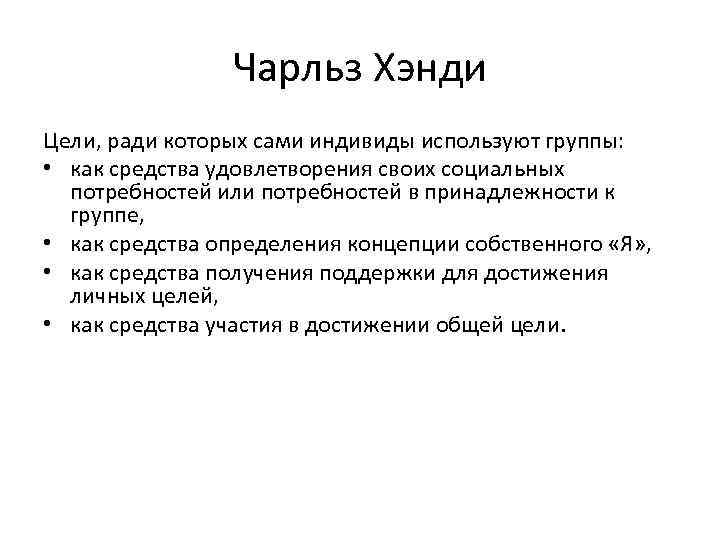 Чарльз Хэнди

Цели, ради которых сами индивиды используют группы:
• как средства удовлетворения своих социальных потребностей или потребностей в принадлежности к группе,
• как средства определения концепции собственного «Я»,
• как средства получения поддержки для достижения личных целей,
• как средства участия в достижении общей цели.